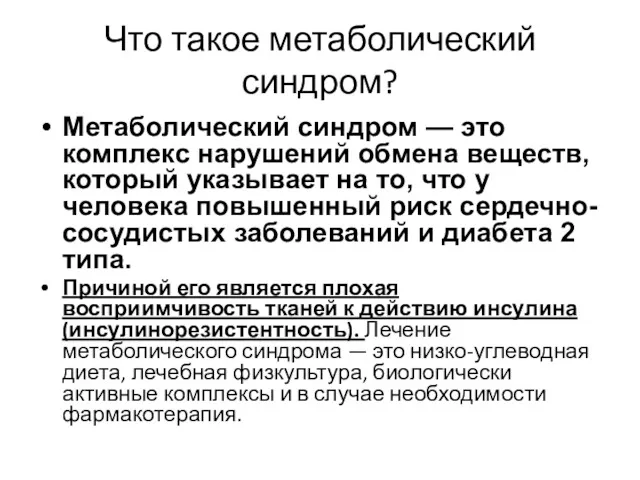 Что такое метаболический синдром?

• Метаболический синдром — это комплекс нарушений обмена веществ, который указывает на то, что у человека повышенный риск сердечно-сосудистых заболеваний и диабета 2 типа.

• Причиной его является плохая восприимчивость тканей к действию инсулина (инсулинорезистентность). Лечение метаболического синдрома — это низко-углеводная диета, лечебная физкультура, биологически активные комплексы и в случае необходимости фармакотерапия.